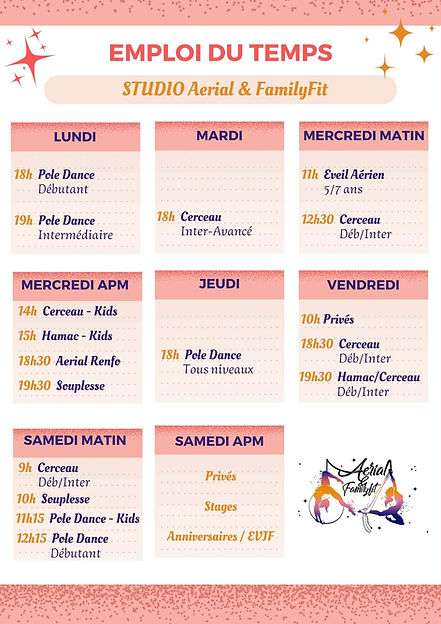 EMPLOI DU TEMPS

STUDIO Aerial & FamilyFit

LUNDI

18h Pole Dance Débutant

19h Pole Dance Intermédiaire

MARDI

18h Cerceau Inter-Avancé

MERCREDI MATIN

11h Eveil Aérien 5/7 ans

12h30 Cerceau Déb/Inter

MERCREDI APM

14h Cerceau - Kids

15h Hamac - Kids

18h30 Aerial Renfo

19h30 Souplesse

JEUDI

18h Pole Dance Tous niveaux

VENDREDI

10h Privés

18h30 Cerceau Déb/Inter

19h30 Hamac/Cerceau Déb/Inter

SAMEDI MATIN

9h Cerceau Déb/Inter

10h Souplesse

11h15 Pole Dance - Kids

12h15 Pole Dance Débutant

SAMEDI APM

Privés

Stages

Anniversaires / EVJF

Aerial FamilyFit